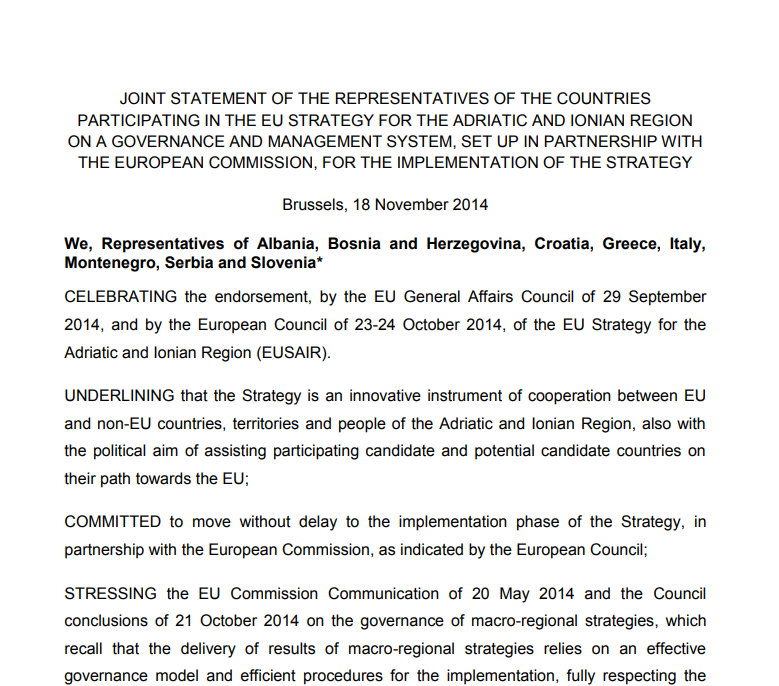 JOINT STATEMENT OF THE REPRESENTATIVES OF THE COUNTRIES PARTICIPATING IN THE EU STRATEGY FOR THE ADRIATIC AND IONIAN REGION ON A GOVERNANCE AND MANAGEMENT SYSTEM, SET UP IN PARTNERSHIP WITH THE EUROPEAN COMMISSION, FOR THE IMPLEMENTATION OF THE STRATEGY

Brussels, 18 November 2014

We, Representatives of Albania, Bosnia and Herzegovina, Croatia, Greece, Italy, Montenegro, Serbia and Slovenia*

CELEBRATING the endorsement, by the EU General Affairs Council of 29 September 2014, and by the European Council of 23-24 October 2014, of the EU Strategy for the Adriatic and Ionian Region (EUSAIR).

UNDERLINING that the Strategy is an innovative instrument of cooperation between EU and non-EU countries, territories and people of the Adriatic and Ionian Region, also with the political aim of assisting participating candidate and potential candidate countries on their path towards the EU;

COMMITTED to move without delay to the implementation phase of the Strategy, in partnership with the European Commission, as indicated by the European Council;

STRESSING the EU Commission Communication of 20 May 2014 and the Council conclusions of 21 October 2014 on the governance of macro-regional strategies, which recall that the delivery of results of macro-regional strategies relies on an effective governance model and efficient procedures for the implementation, fully respecting the